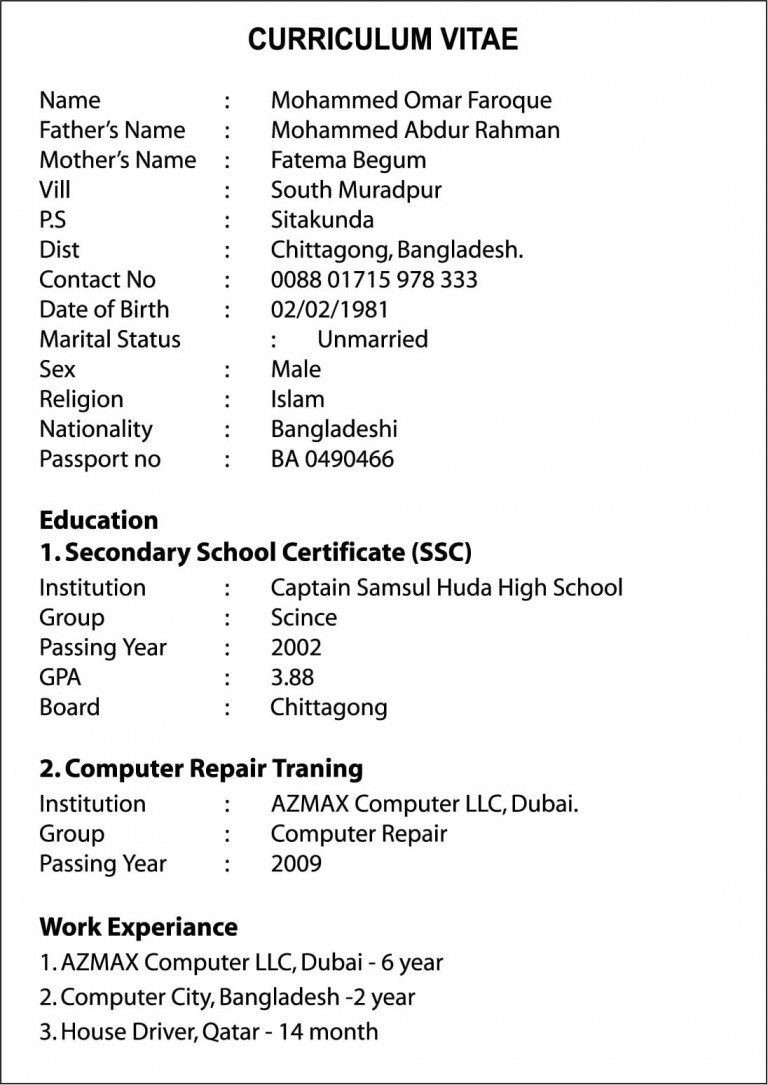 CURRICULUM VITAE

Name : Mohammed Omar Faroque
Father's Name : Mohammed Abdur Rahman
Mother's Name : Fatema Begum
Vill : South Muradpur
P.S : Sitakunda
Dist : Chittagong, Bangladesh.
Contact No : 0088 01715 978 333
Date of Birth : 02/02/1981
Marital Status : Unmarried
Sex : Male
Religion : Islam
Nationality : Bangladeshi
Passport no : BA 0490466

Education
1. Secondary School Certificate (SSC)
Institution : Captain Samsul Huda High School
Group : Scince
Passing Year : 2002
GPA : 3.88
Board : Chittagong

2. Computer Repair Traning
Institution : AZMAX Computer LLC, Dubai.
Group : Computer Repair
Passing Year : 2009

Work Experiance
1. AZMAX Computer LLC, Dubai - 6 year
2. Computer City, Bangladesh -2 year
3. House Driver, Qatar - 14 month